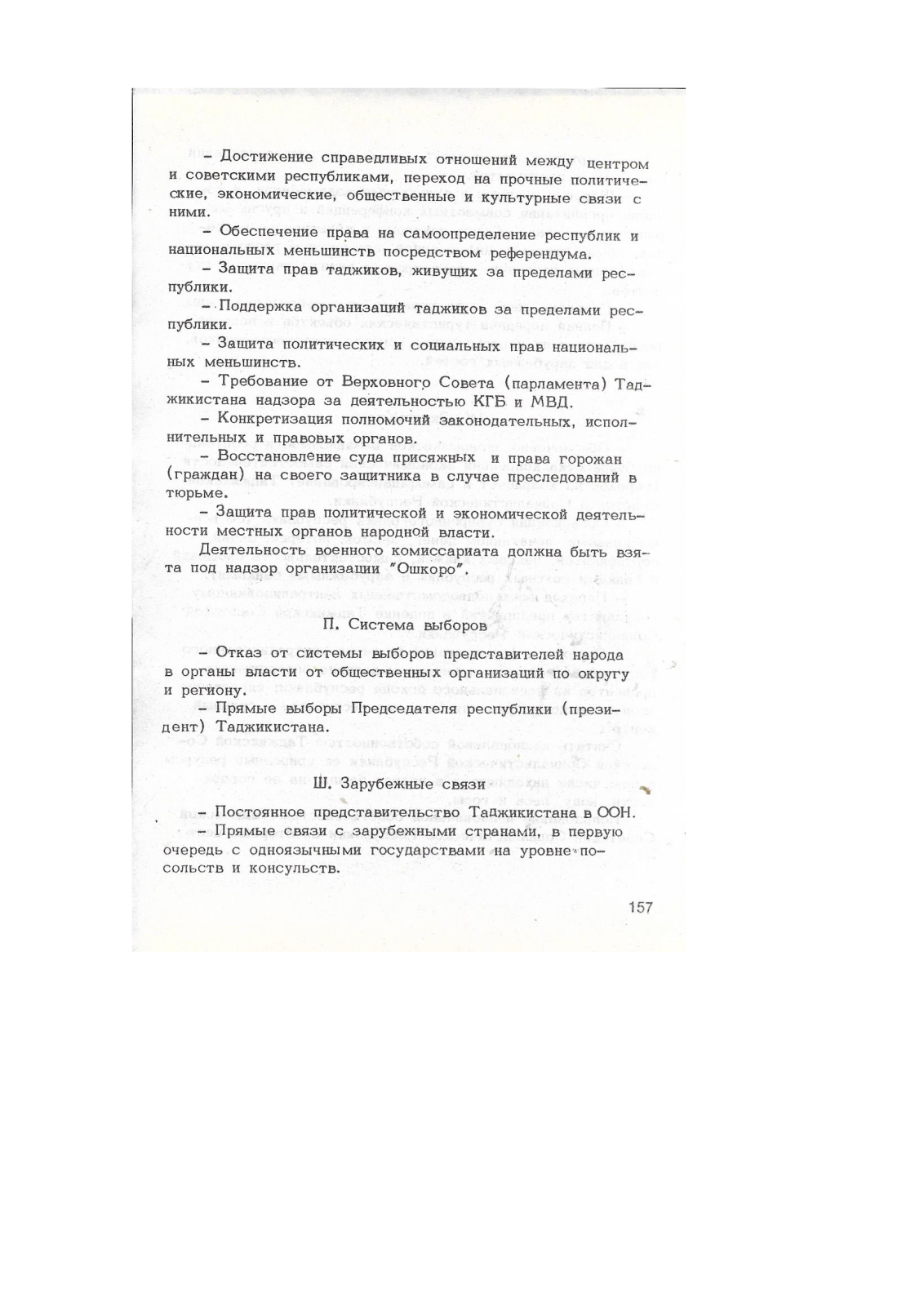 – Достижение справедливых отношений между центром и советскими республиками, переход на прочные политические, экономические, общественные и культурные связи с ними.

– Обеспечение права на самоопределение республик и национальных меньшинств посредством референдума.

– Защита прав таджиков, живущих за пределами республики.

– Поддержка организаций таджиков за пределами республики.

– Защита политических и социальных прав национальных меньшинств.

– Требование от Верховного Совета (парламента) Таджикистана надзора за деятельностью КГБ и МВД.

– Конкретизация полномочий законодательных, исполнительных и правовых органов.

– Восстановление суда присяжных и права горожан (граждан) на своего защитника в случае преследований в тюрьме.

– Защита прав политической и экономической деятельности местных органов народной власти.

Деятельность военного комиссариата должна быть взята под надзор организации "Ошкоро".

П. Система выборов

– Отказ от системы выборов представителей народа в органы власти от общественных организаций по округу и региону.

– Прямые выборы Председателя республики (президент) Таджикистана.

Ш. Зарубежные связи

– Постоянное представительство Таджикистана в ООН.

– Прямые связи с зарубежными странами, в первую очередь с одноязычными государствами на уровне посольств и консульств.

157